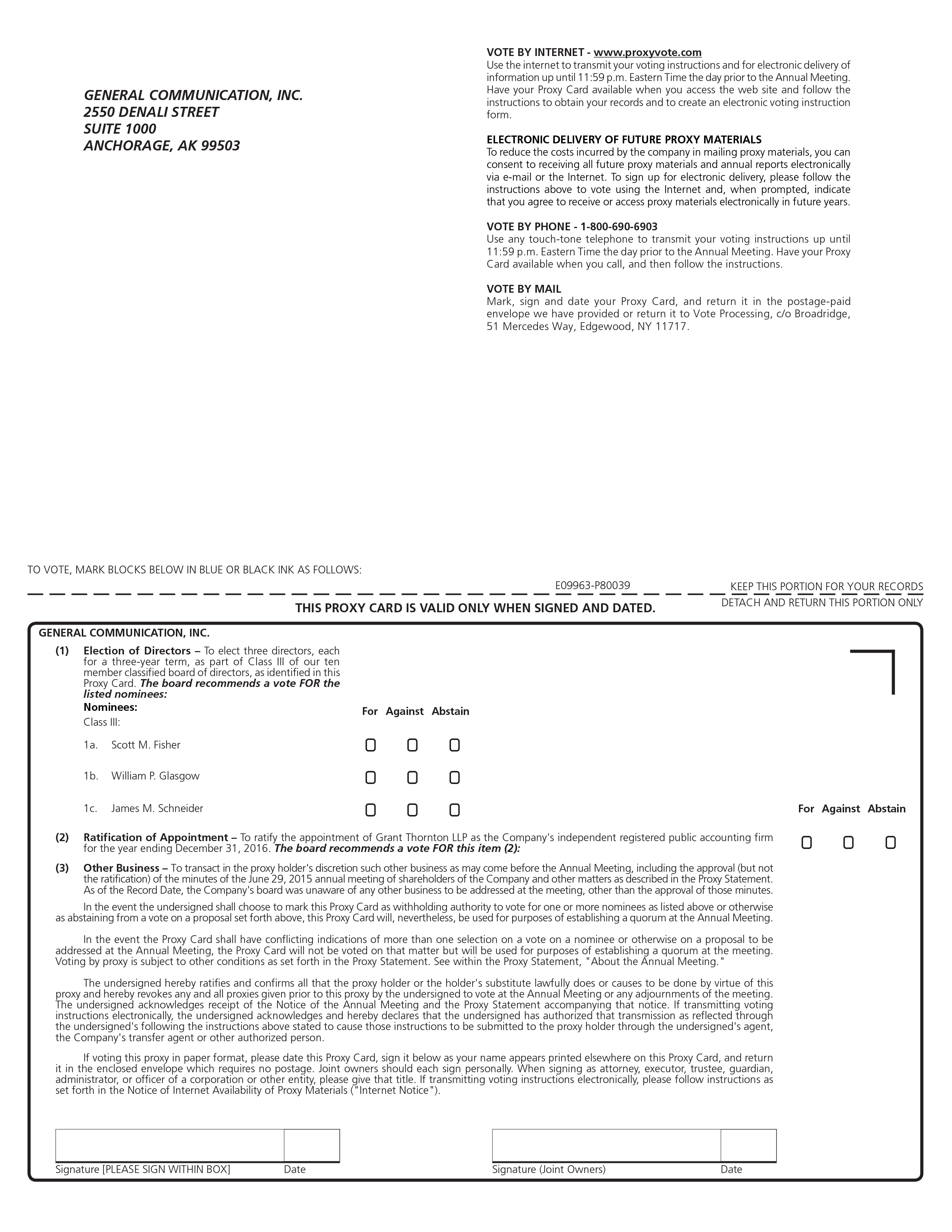 GENERAL COMMUNICATION, INC.
2550 DENALI STREET
SUITE 1000
ANCHORAGE, AK 99503

VOTE BY INTERNET - www.proxyvote.com
Use the internet to transmit your voting instructions and for electronic delivery of information up until 11:59 p.m. Eastern Time the day prior to the Annual Meeting. Have your Proxy Card available when you access the web site and follow the instructions to obtain your records and to create an electronic voting instruction form.

ELECTRONIC DELIVERY OF FUTURE PROXY MATERIALS
To reduce the costs incurred by the company in mailing proxy materials, you can consent to receiving all future proxy materials and annual reports electronically via e-mail or the Internet. To sign up for electronic delivery, please follow the instructions above to vote using the Internet and, when prompted, indicate that you agree to receive or access proxy materials electronically in future years.

VOTE BY PHONE - 1-800-690-6903
Use any touch-tone telephone to transmit your voting instructions up until 11:59 p.m. Eastern Time the day prior to the Annual Meeting. Have your Proxy Card available when you call, and then follow the instructions.

VOTE BY MAIL
Mark, sign and date your Proxy Card, and return it in the postage-paid envelope we have provided or return it to Vote Processing, c/o Broadridge, 51 Mercedes Way, Edgewood, NY 11717.

TO VOTE, MARK BLOCKS BELOW IN BLUE OR BLACK INK AS FOLLOWS:

E09963-P80039

KEEP THIS PORTION FOR YOUR RECORDS

DETACH AND RETURN THIS PORTION ONLY

THIS PROXY CARD IS VALID ONLY WHEN SIGNED AND DATED.

GENERAL COMMUNICATION, INC.

(1) Election of Directors – To elect three directors, each for a three-year term, as part of Class III of our ten member classified board of directors, as identified in this Proxy Card. The board recommends a vote FOR the listed nominees:
Nominees:
Class III:

For Against Abstain

1a. Scott M. Fisher

1b. William P. Glasgow

1c. James M. Schneider

For Against Abstain

(2) Ratification of Appointment – To ratify the appointment of Grant Thornton LLP as the Company's independent registered public accounting firm for the year ending December 31, 2016. The board recommends a vote FOR this item (2):

(3) Other Business – To transact in the proxy holder's discretion such other business as may come before the Annual Meeting, including the approval (but not the ratification) of the minutes of the June 29, 2015 annual meeting of shareholders of the Company and other matters as described in the Proxy Statement. As of the Record Date, the Company's board was unaware of any other business to be addressed at the meeting, other than the approval of those minutes.

In the event the undersigned shall choose to mark this Proxy Card as withholding authority to vote for one or more nominees as listed above or otherwise as abstaining from a vote on a proposal set forth above, this Proxy Card will, nevertheless, be used for purposes of establishing a quorum at the Annual Meeting.

In the event the Proxy Card shall have conflicting indications of more than one selection on a vote on a nominee or otherwise on a proposal to be addressed at the Annual Meeting, the Proxy Card will not be voted on that matter but will be used for purposes of establishing a quorum at the meeting. Voting by proxy is subject to other conditions as set forth in the Proxy Statement. See within the Proxy Statement, "About the Annual Meeting."

The undersigned hereby ratifies and confirms all that the proxy holder or the holder's substitute lawfully does or causes to be done by virtue of this proxy and hereby revokes any and all proxies given prior to this proxy by the undersigned to vote at the Annual Meeting or any adjournments of the meeting. The undersigned acknowledges receipt of the Notice of the Annual Meeting and the Proxy Statement accompanying that notice. If transmitting voting instructions electronically, the undersigned acknowledges and hereby declares that the undersigned has authorized that transmission as reflected through the undersigned's following the instructions above stated to cause those instructions to be submitted to the proxy holder through the undersigned's agent, the Company's transfer agent or other authorized person.

If voting this proxy in paper format, please date this Proxy Card, sign it below as your name appears printed elsewhere on this Proxy Card, and return it in the enclosed envelope which requires no postage. Joint owners should each sign personally. When signing as attorney, executor, trustee, guardian, administrator, or officer of a corporation or other entity, please give that title. If transmitting voting instructions electronically, please follow instructions as set forth in the Notice of Internet Availability of Proxy Materials ("Internet Notice").

Signature [PLEASE SIGN WITHIN BOX] Date

Signature (Joint Owners) Date